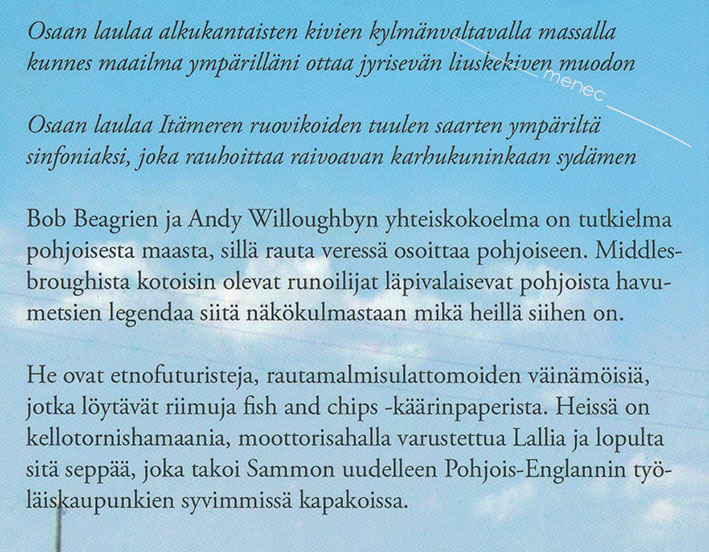 Osaan laulaa alkukantaisten kivien kylmänvaltavalla massalla kunnes maailma ympärilläni ottaa jyrisevän liuskekiven muodon

menec

Osaan laulaa Itämeren ruovikoiden tuulen saarten ympäriltä sinfoniaksi, joka rauhoittaa raivoavan karhukuninkaan sydämen

Bob Beagrien ja Andy Willoughbyn yhteiskokoelma on tutkielma pohjoisesta maasta, sillä rauta veressä osoittaa pohjoiseen. Middlesbroughista kotoisin olevat runoilijat läpivalaisevat pohjoista havumetsien legendaa siitä näkökulmastaan mikä heillä siihen on.

He ovat etnofuturisteja, rautamalmisulattomoiden väinämöisiä, jotka löytävät riimuja fish and chips -käärinpaperista. Heissä on kellotornishamaania, moottorisahalla varustettua Lallia ja lopulta sitä seppää, joka takoi Sammon uudelleen Pohjois-Englannin työläiskaupunkien syvimmissä kapakoissa.